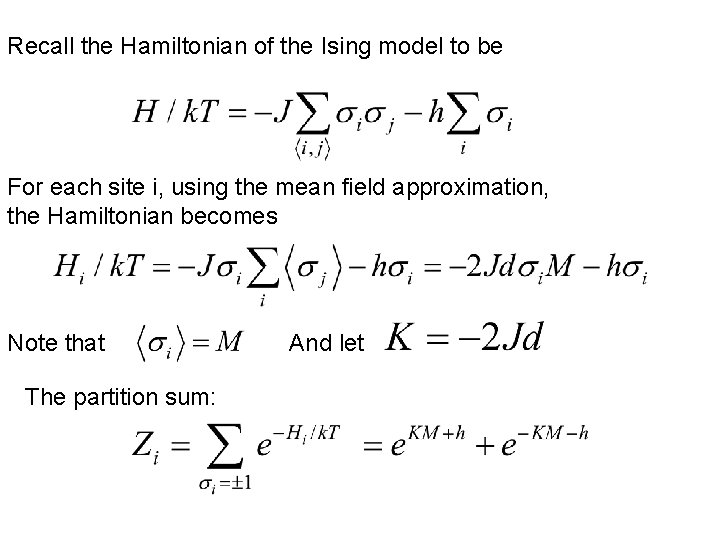 Recall the Hamiltonian of the Ising model to be

$H / kT = -J \sum_{\langle i,j \rangle} \sigma_i \sigma_j - h \sum_i \sigma_i$

For each site i, using the mean field approximation, the Hamiltonian becomes

$H_i / kT = -J\sigma_i \sum_i \langle \sigma_j \rangle - h\sigma_i = -2Jd\sigma_i M - h\sigma_i$

Note that $\langle \sigma_i \rangle = M$ And let $K = -2Jd$

The partition sum:

$Z_i = \sum_{\sigma_i = \pm 1} e^{-H_i/kT} = e^{KM+h} + e^{-KM-h}$